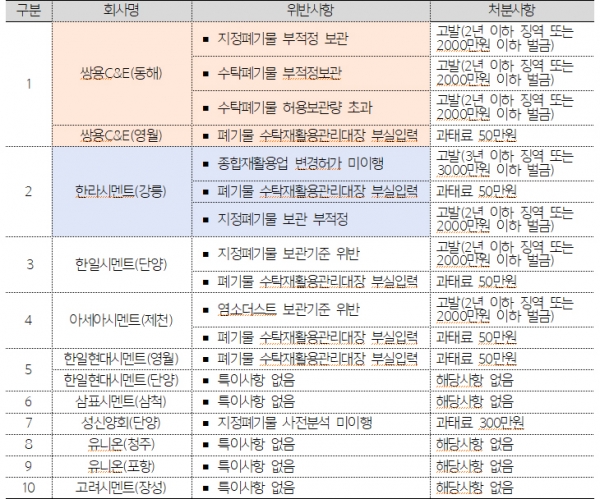 | 구분 | 회사명 | 위반사항 | 처분사항 |
|---|---|---|---|
| 1 | 쌍용C&E(동해) | ▪ 지정폐기물 부적정 보관 | 고발(2년 이하 징역 또는 2000만원 이하 벌금) |
| | | ▪ 수탁폐기물 부적정보관 | 고발(2년 이하 징역 또는 2000만원 이하 벌금) |
| | | ▪ 수탁폐기물 허용보관량 초과 | 고발(2년 이하 징역 또는 2000만원 이하 벌금) |
| | 쌍용C&E(영월) | ▪ 폐기물 수탁재활용관리대장 부실입력 | 과태료 50만원 |
| 2 | 한라시멘트(강릉) | ▪ 종합재활용업 변경허가 미이행 | 고발(3년 이하 징역 또는 3000만원 이하 벌금) |
| | | ▪ 폐기물 수탁재활용관리대장 부실입력 | 과태료 50만원 |
| | | ▪ 지정폐기물 보관 부적정 | 고발(2년 이하 징역 또는 2000만원 이하 벌금) |
| 3 | 한일시멘트(단양) | ▪ 지정폐기물 보관기준 위반 | 고발(2년 이하 징역 또는 2000만원 이하 벌금) |
| | | ▪ 폐기물 수탁재활용관리대장 부실입력 | 과태료 50만원 |
| 4 | 아세아시멘트(제천) | ▪ 염소더스트 보관기준 위반 | 고발(2년 이하 징역 또는 2000만원 이하 벌금) |
| | | ▪ 폐기물 수탁재활용관리대장 부실입력 | 과태료 50만원 |
| 5 | 한일현대시멘트(영월) | ▪ 폐기물 수탁재활용관리대장 부실입력 | 과태료 50만원 |
| | 한일현대시멘트(단양) | ▪ 특이사항 없음 | 해당사항 없음 |
| 6 | 삼표시멘트(삼척) | ▪ 특이사항 없음 | 해당사항 없음 |
| 7 | 성신양회(단양) | ▪ 지정폐기물 사전분석 미이행 | 과태료 300만원 |
| 8 | 유니온(청주) | ▪ 특이사항 없음 | 해당사항 없음 |
| 9 | 유니온(포항) | ▪ 특이사항 없음 | 해당사항 없음 |
| 10 | 고려시멘트(장성) | ▪ 특이사항 없음 | 해당사항 없음 |